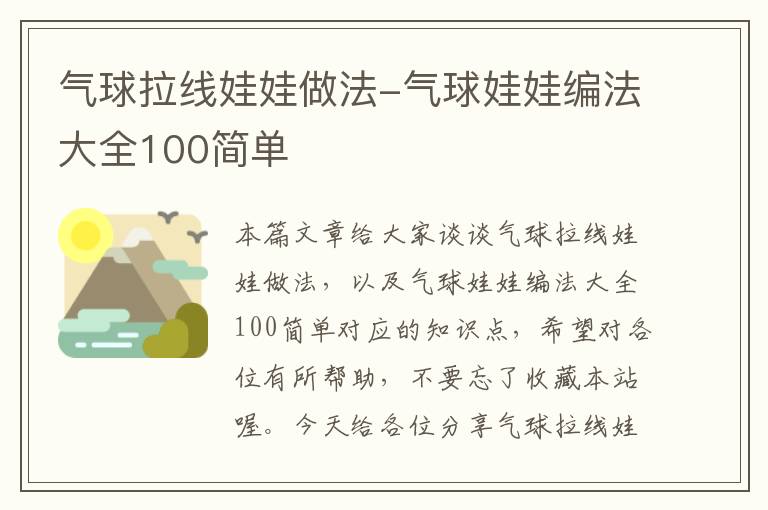 气球拉线娃娃做法–气球娃娃编法大全100简单

本篇文章给大家谈谈气球拉线娃娃做法，以及气球娃娃编法大全100简单对应的知识点，希望对各位有所帮助，不要忘了收藏本站喔。今天给各位分享气球拉线娃